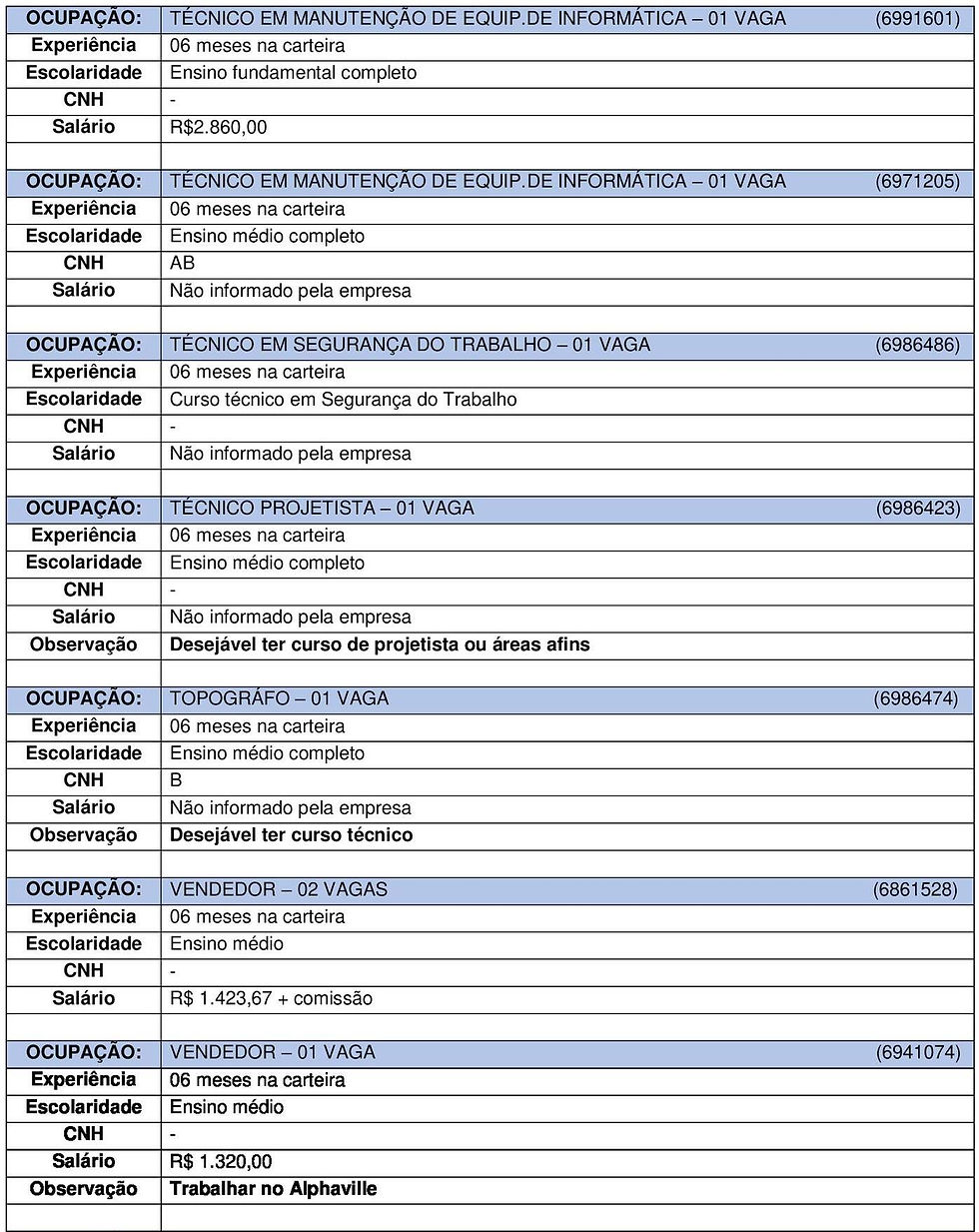 | OCUPAÇÃO: | TÉCNICO EM MANUTENÇÃO DE EQUIP.DE INFORMÁTICA – 01 VAGA (6991601) |
|---|---|
| Experiência | 06 meses na carteira |
| Escolaridade | Ensino fundamental completo |
| CNH | - |
| Salário | R$2.860,00 |
| | |
| OCUPAÇÃO: | TÉCNICO EM MANUTENÇÃO DE EQUIP.DE INFORMÁTICA – 01 VAGA (6971205) |
| Experiência | 06 meses na carteira |
| Escolaridade | Ensino médio completo |
| CNH | AB |
| Salário | Não informado pela empresa |
| | |
| OCUPAÇÃO: | TÉCNICO EM SEGURANÇA DO TRABALHO – 01 VAGA (6986486) |
| Experiência | 06 meses na carteira |
| Escolaridade | Curso técnico em Segurança do Trabalho |
| CNH | - |
| Salário | Não informado pela empresa |
| | |
| OCUPAÇÃO: | TÉCNICO PROJETISTA – 01 VAGA (6986423) |
| Experiência | 06 meses na carteira |
| Escolaridade | Ensino médio completo |
| CNH | - |
| Salário | Não informado pela empresa |
| Observação | Desejável ter curso de projetista ou áreas afins |
| | |
| OCUPAÇÃO: | TOPOGRÁFO – 01 VAGA (6986474) |
| Experiência | 06 meses na carteira |
| Escolaridade | Ensino médio completo |
| CNH | B |
| Salário | Não informado pela empresa |
| Observação | Desejável ter curso técnico |
| | |
| OCUPAÇÃO: | VENDEDOR – 02 VAGAS (6861528) |
| Experiência | 06 meses na carteira |
| Escolaridade | Ensino médio |
| CNH | - |
| Salário | R$ 1.423,67 + comissão |
| | |
| OCUPAÇÃO: | VENDEDOR – 01 VAGA (6941074) |
| Experiência | 06 meses na carteira |
| Escolaridade | Ensino médio |
| CNH | - |
| Salário | R$ 1.320,00 |
| Observação | Trabalhar no Alphaville |
| | |